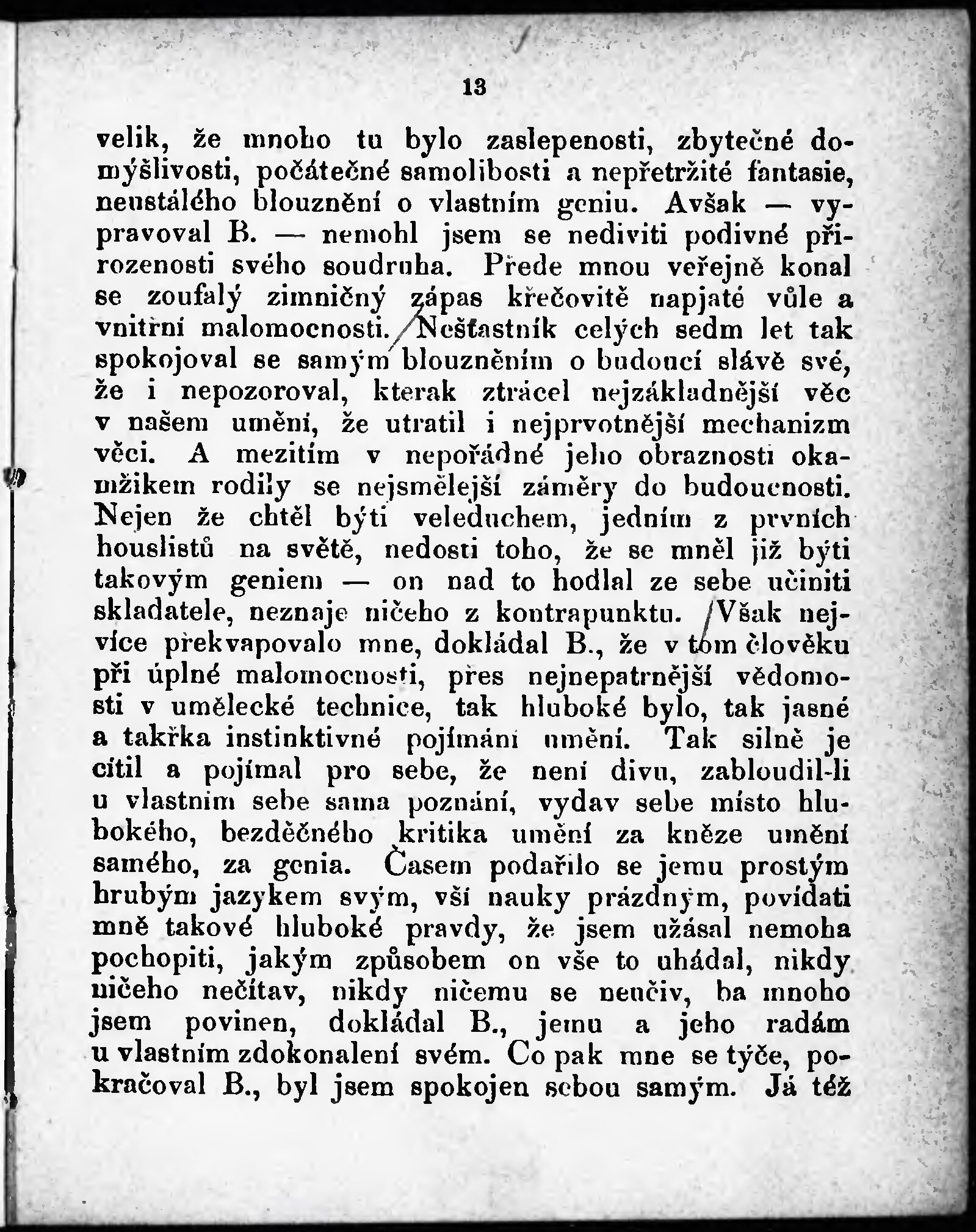 13

velik, že mnoho tu bylo zaslepenosti, zbytečné domýšlivosti, počátečné samolibosti a nepřetržité fantasie, neustálého blouznění o vlastním geniu. Avšak — vypravoval B. — nemohl jsem se nediviti podivné přirozenosti svého soudruha. Přede mnou veřejně konal se zoufalý zimničný zápas křečovitě napjaté vůle a vnitřní malomocnosti. Nešťastník celých sedm let tak spokojoval se samým blouzněním o budoucí slávě své, že i nepozoroval, kterak ztrácel nejzákladnější věc v našem umění, že utratil i nejprvotnější mechanizm věci. A mezitím v nepořádné jeho obraznosti okamžikem rodily se nejsmělejší záměry do budoucnosti. Nejen že chtěl býti veleduchem, jedním z prvních houslistů na světě, nedosti toho, že se mněl již býti takovým geniem — on nad to hodlal ze sebe učiniti skladatele, neznaje ničeho z kontrapunktu. Však nejvíce překvapovalo mne, dokládal B., že v tom člověku při úplné malomocnosti, přes nejnepatrnější vědomosti v umělecké technice, tak hluboké bylo, tak jasné a takřka instinktivné pojímání umění. Tak silně je cítil a pojímal pro sebe, že není divu, zabloudil-li u vlastním sebe sama poznání, vydav sebe místo hlubokého, bezděčného kritika umění za kněze umění samého, za genia. Časem podařilo se jemu prostým hrubým jazykem svým, vší nauky prázdným, povídati mně takové hluboké pravdy, že jsem užásal nemoha pochopiti, jakým způsobem on vše to uhádal, nikdy ničeho nečítav, nikdy ničemu se neučiv, ba mnoho jsem povinen, dokládal B., jemu a jeho radám u vlastním zdokonalení svém. Co pak mne se týče, pokračoval B., byl jsem spokojen sebou samým. Já též